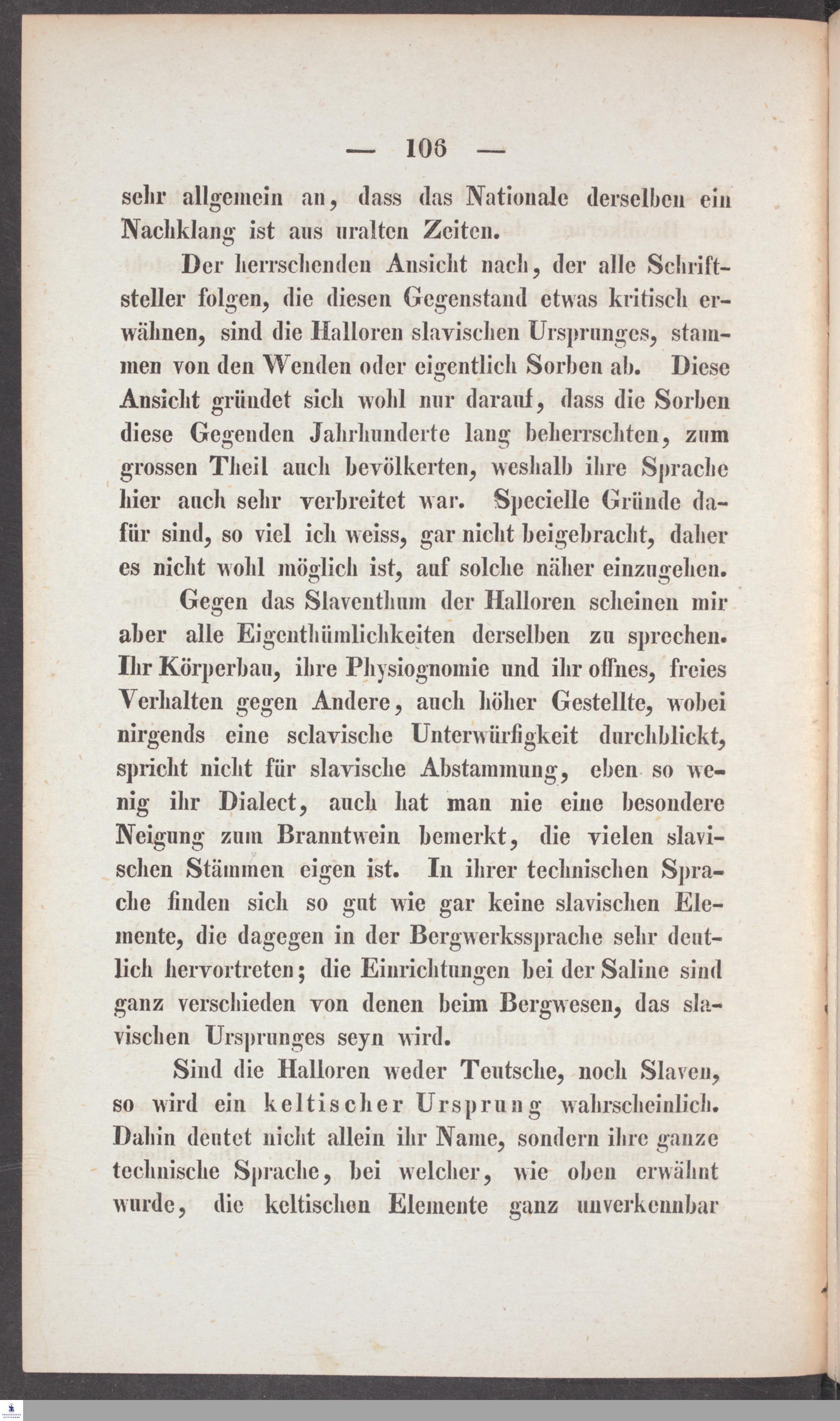 — 106 —

sehr allgemein an, dass das Nationale derselben ein Nachklang ist aus uralten Zeiten.

Der herrschenden Ansicht nach, der alle Schriftsteller folgen, die diesen Gegenstand etwas kritisch erwähnen, sind die Halloren slavischen Ursprunges, stammen von den Wenden oder eigentlich Sorben ab. Diese Ansicht gründet sich wohl nur darauf, dass die Sorben diese Gegenden Jahrhunderte lang beherrschten, zum grossen Theil auch bevölkerten, weshalb ihre Sprache hier auch sehr verbreitet war. Specielle Gründe dafür sind, so viel ich weiss, gar nicht beigebracht, daher es nicht wohl möglich ist, auf solche näher einzugehen.

Gegen das Slaventhum der Halloren scheinen mir aber alle Eigenthümlichkeiten derselben zu sprechen. Ihr Körperbau, ihre Physiognomie und ihr offnes, freies Verhalten gegen Andere, auch höher Gestellte, wobei nirgends eine sclavische Unterwürfigkeit durchblickt, spricht nicht für slavische Abstammung, eben so wenig ihr Dialect, auch hat man nie eine besondere Neigung zum Branntwein bemerkt, die vielen slavischen Stämmen eigen ist. In ihrer technischen Sprache finden sich so gut wie gar keine slavischen Elemente, die dagegen in der Bergwerkssprache sehr deutlich hervortreten; die Einrichtungen bei der Saline sind ganz verschieden von denen beim Bergwesen, das slavischen Ursprunges seyn wird.

Sind die Halloren weder Teutsche, noch Slaven, so wird ein keltischer Ursprung wahrscheinlich. Dahin deutet nicht allein ihr Name, sondern ihre ganze technische Sprache, bei welcher, wie oben erwähnt wurde, die keltischen Elemente ganz unverkennbar